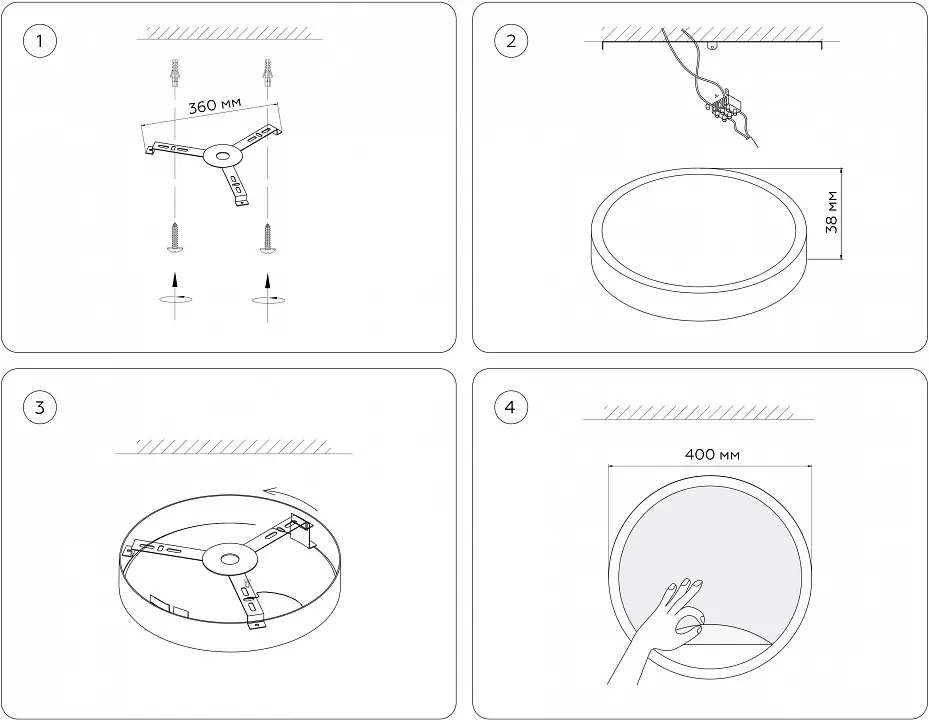 1

360 мм

2

38 мм

3

4

400 мм